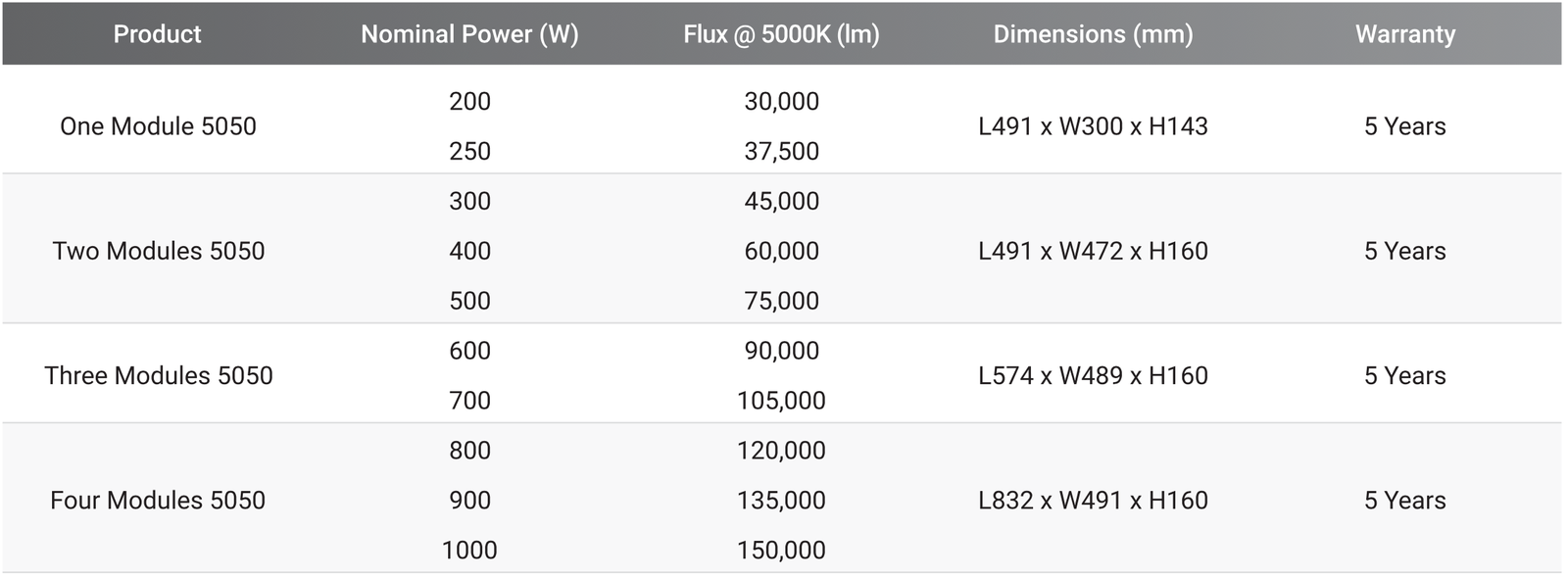 | Product | Nominal Power (W) | Flux @ 5000K (lm) | Dimensions (mm) | Warranty |
|---|---|---|---|---|
| One Module 5050 | 200 | 30,000 | L491 x W300 x H143 | 5 Years |
| | 250 | 37,500 | | |
| Two Modules 5050 | 300 | 45,000 | L491 x W472 x H160 | 5 Years |
| | 400 | 60,000 | | |
| | 500 | 75,000 | | |
| Three Modules 5050 | 600 | 90,000 | L574 x W489 x H160 | 5 Years |
| | 700 | 105,000 | | |
| Four Modules 5050 | 800 | 120,000 | L832 x W491 x H160 | 5 Years |
| | 900 | 135,000 | | |
| | 1000 | 150,000 | | |